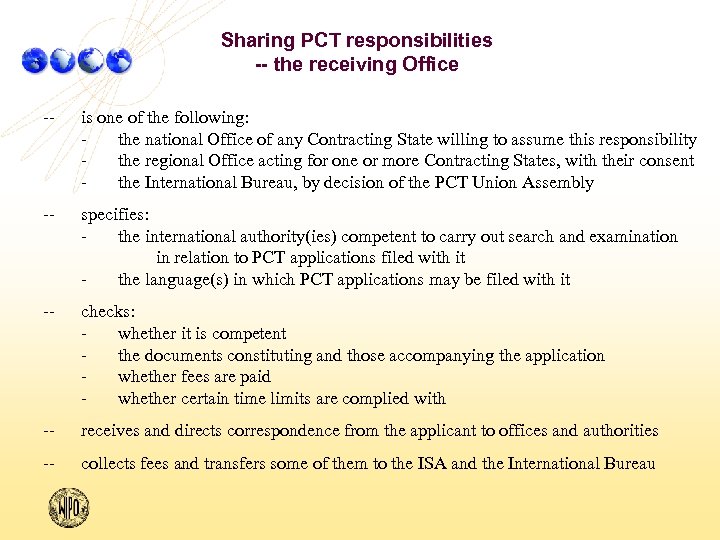 Sharing PCT responsibilities
-- the receiving Office

-- is one of the following:
- the national Office of any Contracting State willing to assume this responsibility
- the regional Office acting for one or more Contracting States, with their consent
- the International Bureau, by decision of the PCT Union Assembly

-- specifies:
- the international authority(ies) competent to carry out search and examination in relation to PCT applications filed with it
- the language(s) in which PCT applications may be filed with it

-- checks:
- whether it is competent
- the documents constituting and those accompanying the application
- whether fees are paid
- whether certain time limits are complied with

-- receives and directs correspondence from the applicant to offices and authorities

-- collects fees and transfers some of them to the ISA and the International Bureau

WIPO